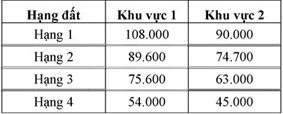 | Hạng đất | Khu vực 1 | Khu vực 2 |
|---|---|---|
| Hạng 1 | 108.000 | 90.000 |
| Hạng 2 | 89.600 | 74.700 |
| Hạng 3 | 75.600 | 63.000 |
| Hạng 4 | 54.000 | 45.000 |